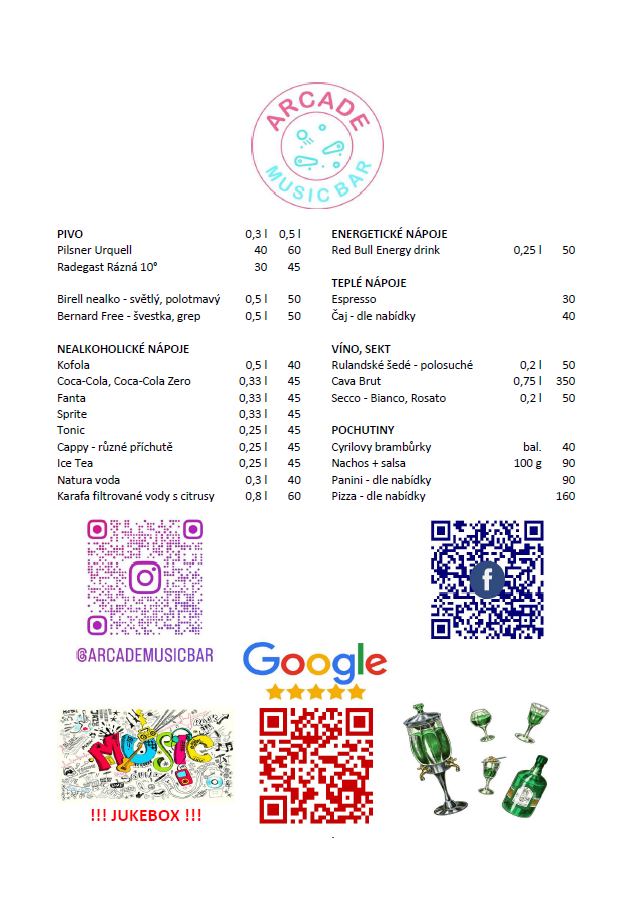 ARCADE
MUSIC BAR

| PIVO | 0,3 l | 0,5 l |
|---|---|---|
| Pilsner Urquell | 40 | 60 |
| Radegast Rázná 10° | 30 | 45 |
| Birell nealko - světlý, polotmavý | 0,5 l | 50 |
| Bernard Free - švestka, grep | 0,5 l | 50 |

| NEALKOHOLICKÉ NÁPOJE | | |
|---|---|---|
| Kofola | 0,5 l | 40 |
| Coca-Cola, Coca-Cola Zero | 0,33 l | 45 |
| Fanta | 0,33 l | 45 |
| Sprite | 0,33 l | 45 |
| Tonic | 0,25 l | 45 |
| Cappy - různé příchutě | 0,25 l | 45 |
| Ice Tea | 0,25 l | 45 |
| Natura voda | 0,3 l | 40 |
| Karafa filtrované vody s citrusy | 0,8 l | 60 |

| ENERGETICKÉ NÁPOJE | | |
|---|---|---|
| Red Bull Energy drink | 0,25 l | 50 |

| TEPLÉ NÁPOJE | | |
|---|---|---|
| Espresso | | 30 |
| Čaj - dle nabídky | | 40 |

| VÍNO, SEKT | | |
|---|---|---|
| Rulandské šedé - polosuché | 0,2 l | 50 |
| Cava Brut | 0,75 l | 350 |
| Secco - Bianco, Rosato | 0,2 l | 50 |

| POCHUTINY | | |
|---|---|---|
| Cyrilovy brambůrky | bal. | 40 |
| Nachos + salsa | 100 g | 90 |
| Panini - dle nabídky | | 90 |
| Pizza - dle nabídky | | 160 |

@ARCADEMUSICBAR

Google

MUSIC

!!! JUKEBOX !!!